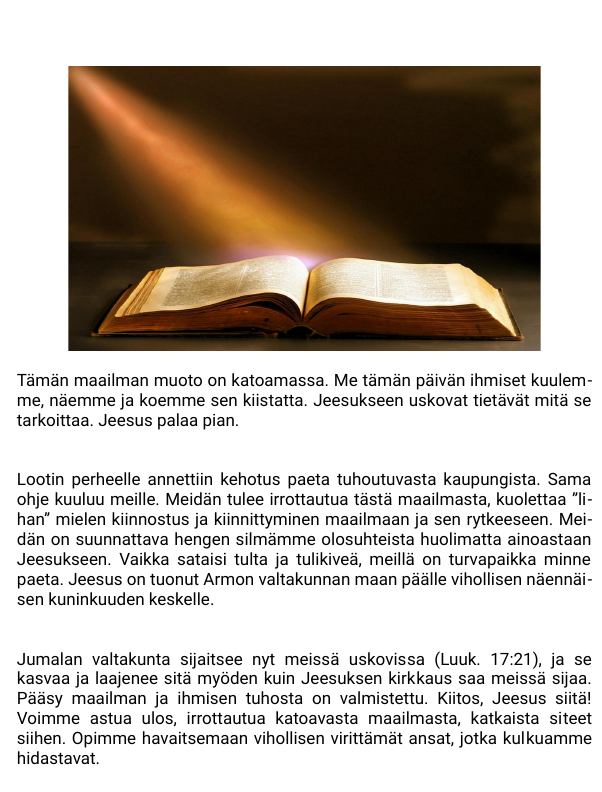 Tämän maailman muoto on katoamassa. Me tämän päivän ihmiset kuulemme, näemme ja koemme sen kiistatta. Jeesukseen uskovat tietävät mitä se tarkoittaa. Jeesus palaa pian.

Lootin perheelle annettiin kehotus paeta tuhoutuvasta kaupungista. Sama ohje kuuluu meille. Meidän tulee irrottautua tästä maailmasta, kuolettaa ”lihan” mielen kiinnostus ja kiinnittyminen maailmaan ja sen rytkeeseen. Meidän on suunnattava hengen silmämme olosuhteista huolimatta ainoastaan Jeesukseen. Vaikka sataisi tulta ja tulikiveä, meillä on turvapaikka minne paeta. Jeesus on tuonut Armon valtakunnan maan päälle vihollisen näennäisen kuninkuuden keskelle.

Jumalan valtakunta sijaitsee nyt meissä uskovissa (Luuk. 17:21), ja se kasvaa ja laajenee sitä myöden kuin Jeesuksen kirkkaus saa meissä sijaa. Pääsy maailman ja ihmisen tuhosta on valmistettu. Kiitos, Jeesus siitä! Voimme astua ulos, irrottautua katoavasta maailmasta, katkaista siteet siihen. Opimme havaitsemaan vihollisen virittämät ansat, jotka kulkuamme hidastavat.